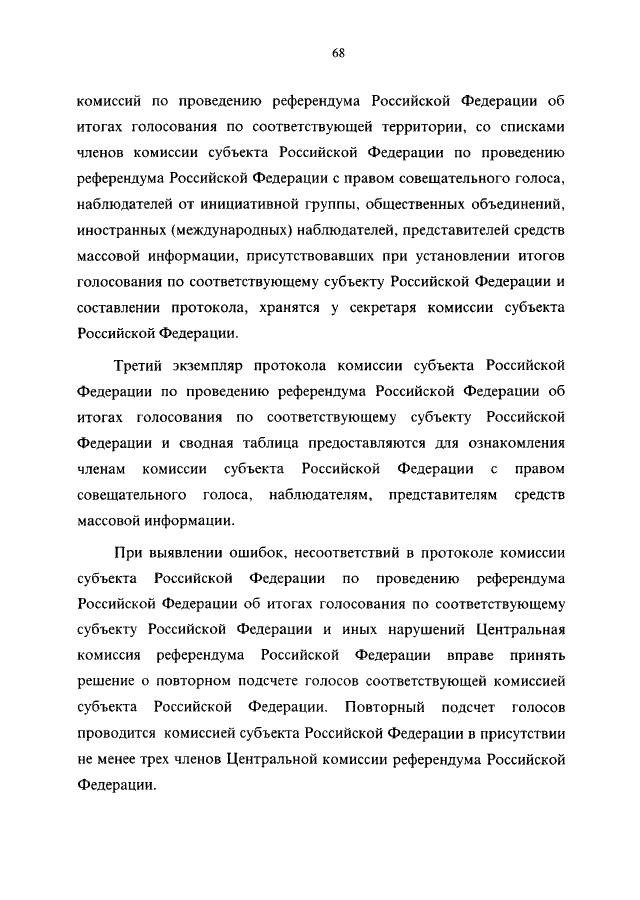 68

комиссий по проведению референдума Российской Федерации об итогах голосования по соответствующей территории, со списками членов комиссии субъекта Российской Федерации по проведению референдума Российской Федерации с правом совещательного голоса, наблюдателей от инициативной группы, общественных объединений, иностранных (международных) наблюдателей, представителей средств массовой информации, присутствовавших при установлении итогов голосования по соответствующему субъекту Российской Федерации и составлении протокола, хранятся у секретаря комиссии субъекта Российской Федерации.

Третий экземпляр протокола комиссии субъекта Российской Федерации по проведению референдума Российской Федерации об итогах голосования по соответствующему субъекту Российской Федерации и сводная таблица предоставляются для ознакомления членам комиссии субъекта Российской Федерации с правом совещательного голоса, наблюдателям, представителям средств массовой информации.

При выявлении ошибок, несоответствий в протоколе комиссии субъекта Российской Федерации по проведению референдума Российской Федерации об итогах голосования по соответствующему субъекту Российской Федерации и иных нарушений Центральная комиссия референдума Российской Федерации вправе принять решение о повторном подсчете голосов соответствующей комиссией субъекта Российской Федерации. Повторный подсчет голосов проводится комиссией субъекта Российской Федерации в присутствии не менее трех членов Центральной комиссии референдума Российской Федерации.